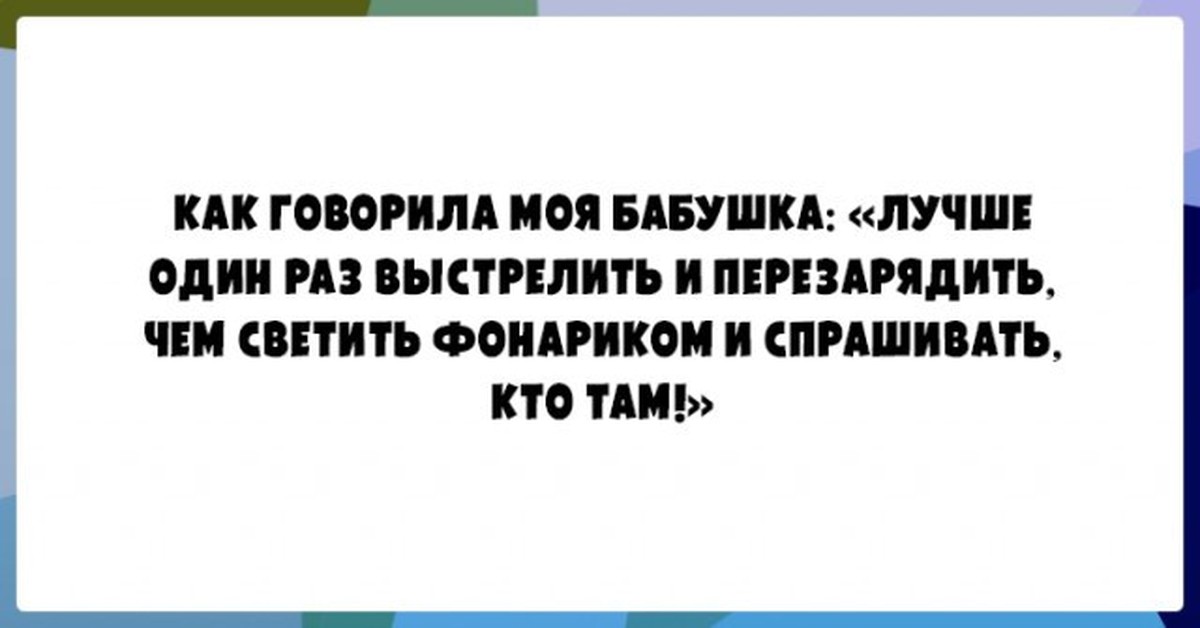 КАК ГОВОРИЛА МОЯ БАБУШКА: «ЛУЧШЕ ОДИН РАЗ ВЫСТРЕЛИТЬ И ПЕРЕЗАРЯДИТЬ, ЧЕМ СВЕТИТЬ ФОНАРИКОМ И СПРАШИВАТЬ, КТО ТАМ!»